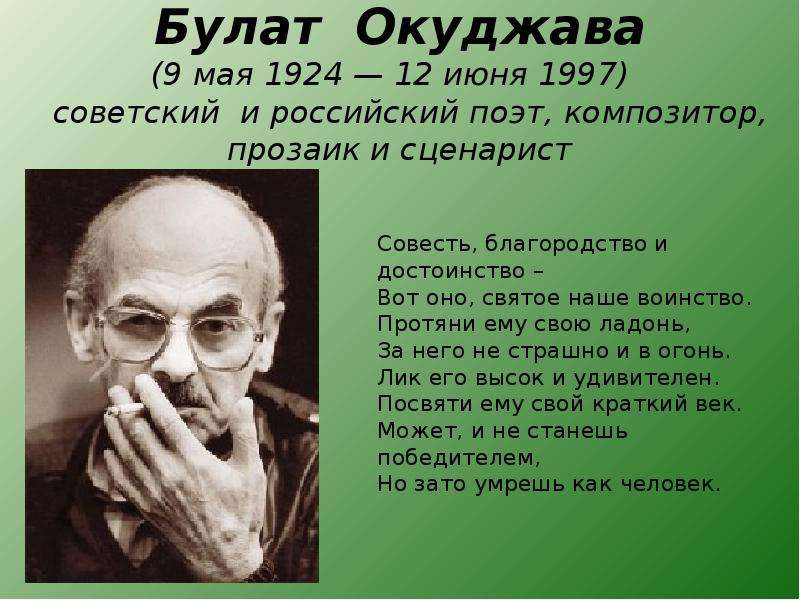 Булат Окуджава
(9 мая 1924 — 12 июня 1997)
советский и российский поэт, композитор, прозаик и сценарист

Совесть, благородство и достоинство –
Вот оно, святое наше воинство.
Протяни ему свою ладонь,
За него не страшно и в огонь.
Лик его высок и удивителен.
Посвяти ему свой краткий век.
Может, и не станешь победителем,
Но зато умрешь как человек.